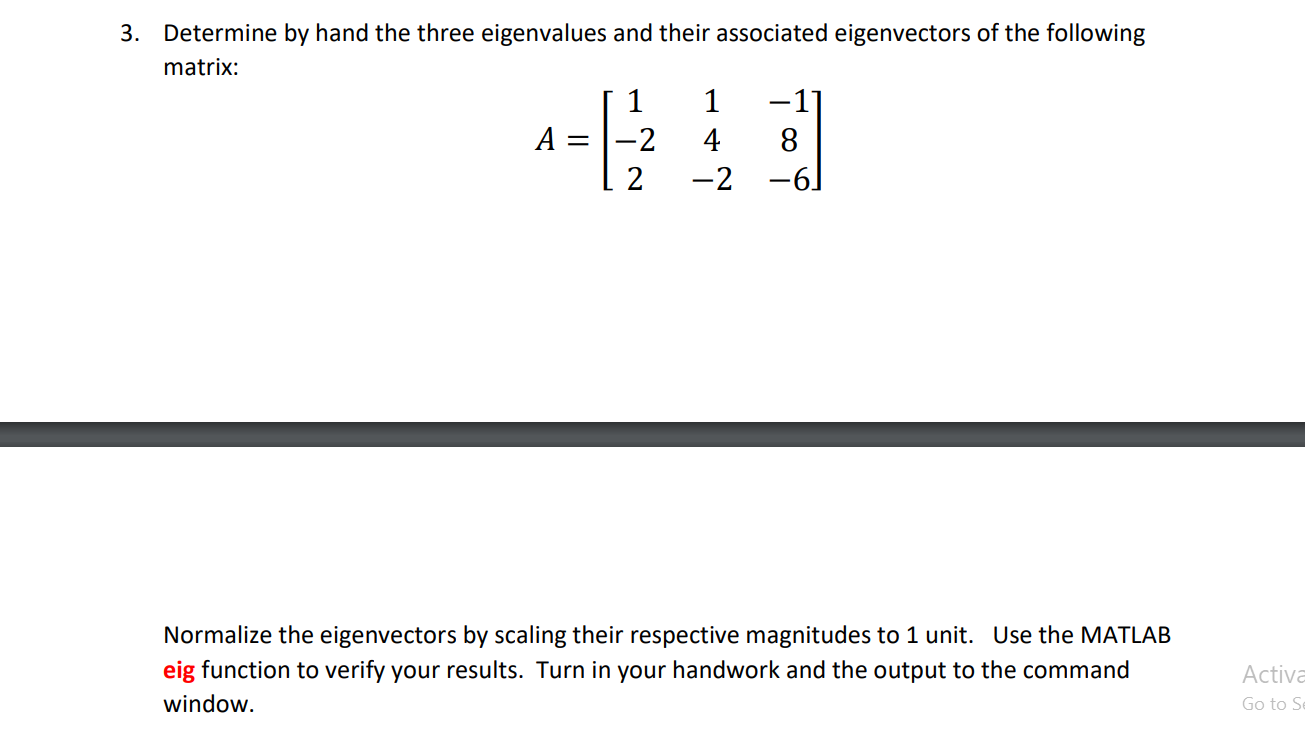 3. Determine by hand the three eigenvalues and their associated eigenvectors of the following matrix:

$A = \begin{bmatrix} 1 & 1 & -1 \\ -2 & 4 & 8 \\ 2 & -2 & -6 \end{bmatrix}$

Normalize the eigenvectors by scaling their respective magnitudes to 1 unit. Use the MATLAB eig function to verify your results. Turn in your handwork and the output to the command window.

Activa
Go to S